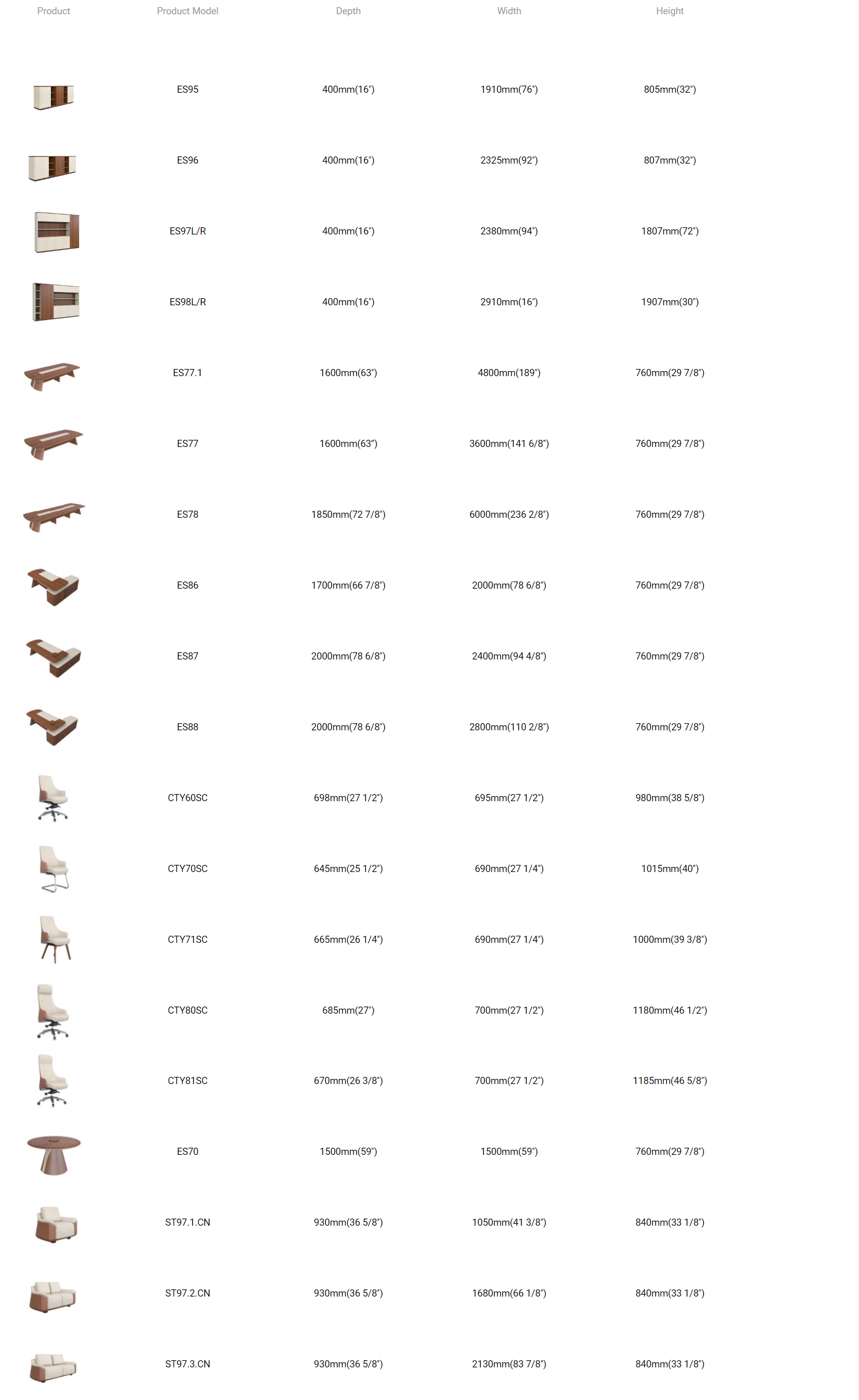 | Product | Product Model | Depth | Width | Height |
|---|---|---|---|---|
| | ES95 | 400mm(16") | 1910mm(76") | 805mm(32") |
| | ES96 | 400mm(16") | 2325mm(92") | 807mm(32") |
| | ES97L/R | 400mm(16") | 2380mm(94") | 1807mm(72") |
| | ES98L/R | 400mm(16") | 2910mm(16") | 1907mm(30") |
| | ES77.1 | 1600mm(63") | 4800mm(189") | 760mm(29 7/8") |
| | ES77 | 1600mm(63") | 3600mm(141 6/8") | 760mm(29 7/8") |
| | ES78 | 1850mm(72 7/8") | 6000mm(236 2/8") | 760mm(29 7/8") |
| | ES86 | 1700mm(66 7/8") | 2000mm(78 6/8") | 760mm(29 7/8") |
| | ES87 | 2000mm(78 6/8") | 2400mm(94 4/8") | 760mm(29 7/8") |
| | ES88 | 2000mm(78 6/8") | 2800mm(110 2/8") | 760mm(29 7/8") |
| | CTY60SC | 698mm(27 1/2") | 695mm(27 1/2") | 980mm(38 5/8") |
| | CTY70SC | 645mm(25 1/2") | 690mm(27 1/4") | 1015mm(40") |
| | CTY71SC | 665mm(26 1/4") | 690mm(27 1/4") | 1000mm(39 3/8") |
| | CTY80SC | 685mm(27") | 700mm(27 1/2") | 1180mm(46 1/2") |
| | CTY81SC | 670mm(26 3/8") | 700mm(27 1/2") | 1185mm(46 5/8") |
| | ES70 | 1500mm(59") | 1500mm(59") | 760mm(29 7/8") |
| | ST97.1.CN | 930mm(36 5/8") | 1050mm(41 3/8") | 840mm(33 1/8") |
| | ST97.2.CN | 930mm(36 5/8") | 1680mm(66 1/8") | 840mm(33 1/8") |
| | ST97.3.CN | 930mm(36 5/8") | 2130mm(83 7/8") | 840mm(33 1/8") |